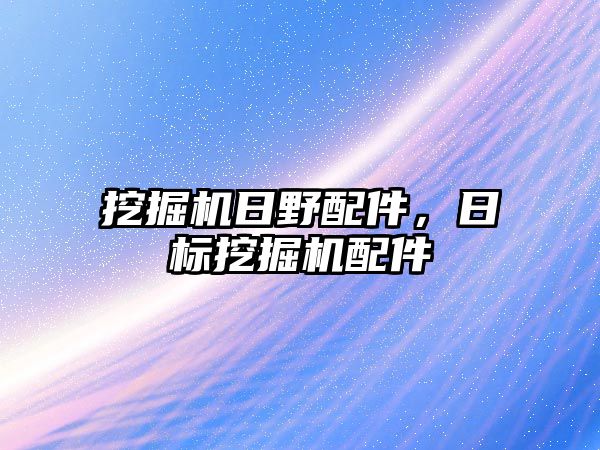 挖掘机日野配件，日标挖掘机配件